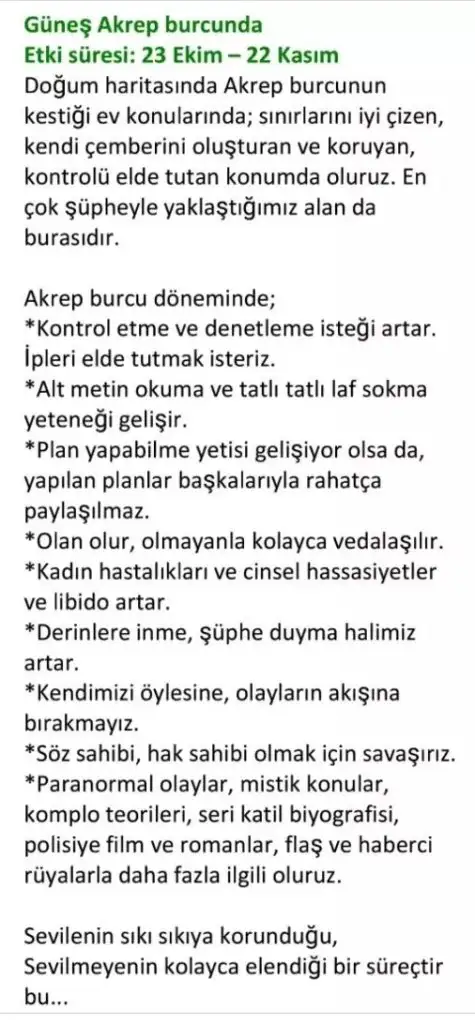 Güneş Akrep burcunda
Etki süresi: 23 Ekim – 22 Kasım
Doğum haritasında Akrep burcunun kestiği ev konularında; sınırlarını iyi çizen, kendi çemberini oluşturan ve koruyan, kontrolü elde tutan konumda oluruz. En çok şüpheyle yaklaştığımız alan da burasıdır.

Akrep burcu döneminde;
*Kontrol etme ve denetleme isteği artar. İpleri elde tutmak isteriz.
*Alt metin okuma ve tatlı tatlı laf sokma yeteneği gelişir.
*Plan yapabilme yetisi gelişiyor olsa da, yapılan planlar başkalarıyla rahatça paylaşılmaz.
*Olan olur, olmayanla kolayca vedalaşılır.
*Kadın hastalıkları ve cinsel hassasiyetler ve libido artar.
*Derinlere inme, şüphe duyma halimiz artar.
*Kendimizi öylesine, olayların akışına bırakmayız.
*Söz sahibi, hak sahibi olmak için savaşırız.
*Paranormal olaylar, mistik konular, komplo teorileri, seri katil biyografisi, polisiye film ve romanlar, flaş ve haberci rüyalarla daha fazla ilgili oluruz.

Sevilenin sıkı sıkıya korunduğu, Sevilmeyenin kolayca elendiği bir süreçtir bu...